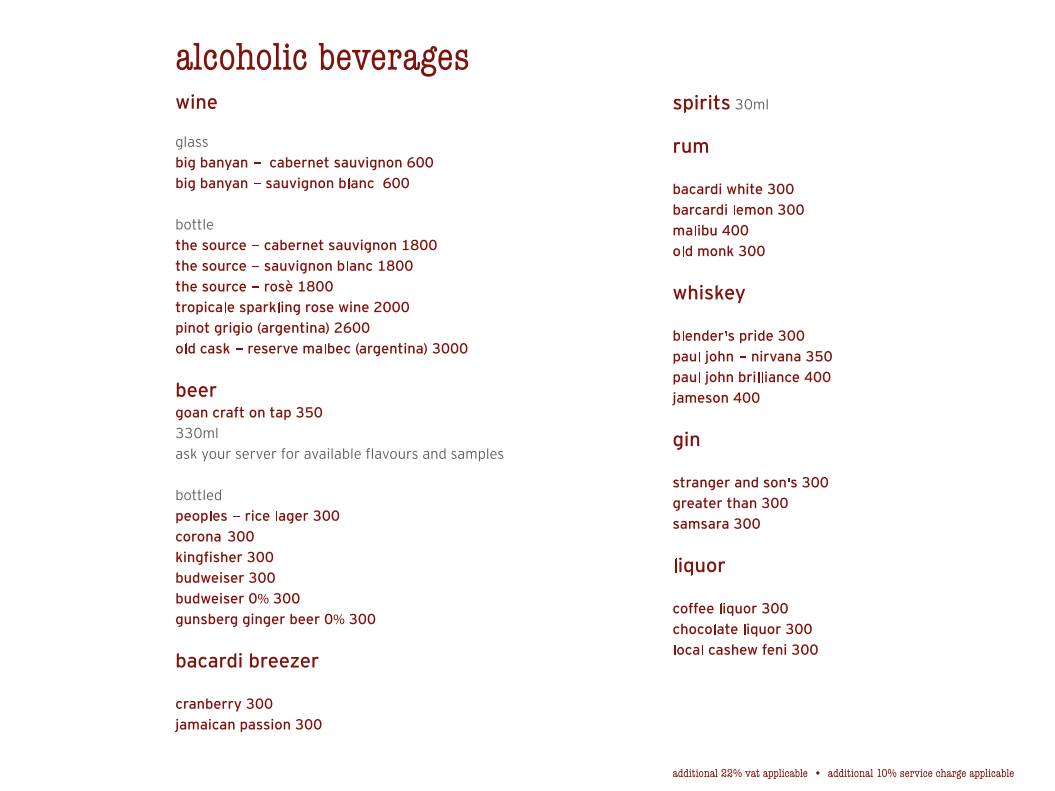 alcoholic beverages

wine

glass
big banyan – cabernet sauvignon 600
big banyan – sauvignon blanc 600

bottle
the source – cabernet sauvignon 1800
the source – sauvignon blanc 1800
the source – rosè 1800
tropicale sparkling rose wine 2000
pinot grigio (argentina) 2600
old cask – reserve malbec (argentina) 3000

beer
goan craft on tap 350
330ml
ask your server for available flavours and samples

bottled
peoples – rice lager 300
corona 300
kingfisher 300
budweiser 300
budweiser 0% 300
gunsberg ginger beer 0% 300

bacardi breezer

cranberry 300
jamaican passion 300

spirits 30ml

rum

bacardi white 300
barcardi lemon 300
malibu 400
old monk 300

whiskey

blender's pride 300
paul john – nirvana 350
paul john brilliance 400
jameson 400

gin

stranger and son's 300
greater than 300
samsara 300

liquor

coffee liquor 300
chocolate liquor 300
local cashew feni 300

additional 22% vat applicable • additional 10% service charge applicable